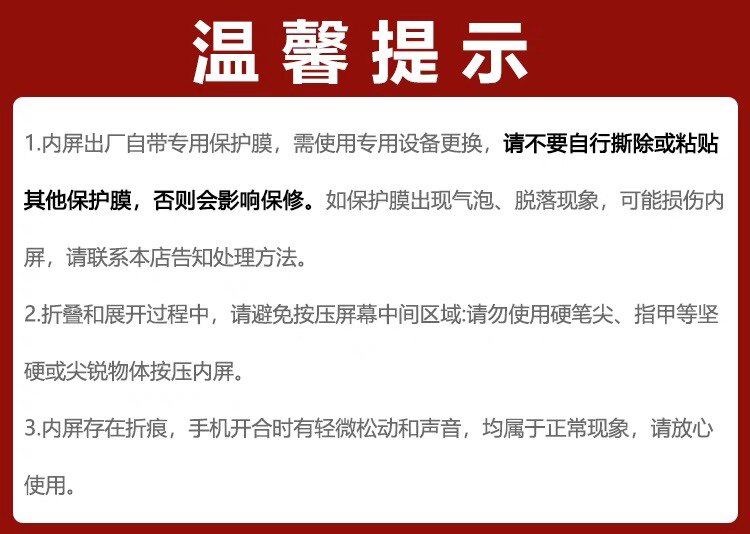 温馨提示

1.内屏出厂自带专用保护膜，需使用专用设备更换，请不要自行撕除或粘贴其他保护膜，否则会影响保修。如保护膜出现气泡、脱落现象，可能损伤内屏，请联系本店告知处理方法。

2.折叠和展开过程中，请避免按压屏幕中间区域:请勿使用硬笔尖、指甲等坚硬或尖锐物体按压内屏。

3.内屏存在折痕，手机开合时有轻微松动和声音，均属于正常现象，请放心使用。